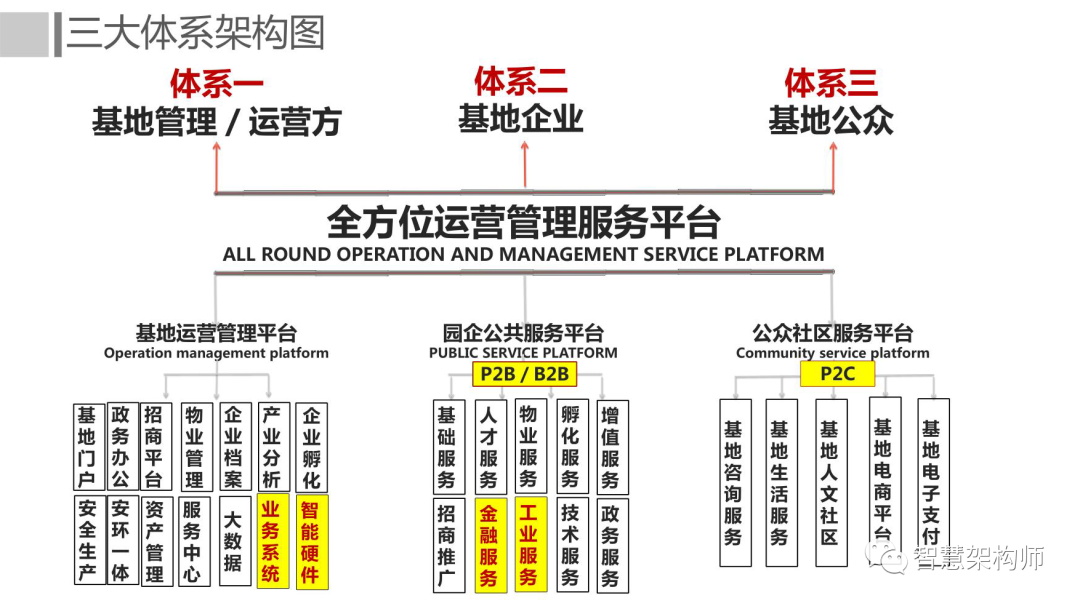 三大体系架构图

体系一
基地管理 / 运营方

体系二
基地企业

体系三
基地公众

全方位运营管理服务平台
ALL ROUND OPERATION AND MANAGEMENT SERVICE PLATFORM

基地运营管理平台
Operation management platform

基地门户
政务办公
招商平台
物业管理
企业档案
产业分析
企业孵化
安全生产
安环一体
资产管理
服务中心
大数据
业务系统
智能硬件

园企公共服务平台
PUBLIC SERVICE PLATFORM
P2B / B2B

基础服务
人才服务
物业服务
孵化服务
增值服务
招商推广
金融服务
工业服务
技术服务
政务服务

公众社区服务平台
Community service platform
P2C

基地咨询服务
基地生活服务
基地人文社区
基地电商平台
基地电子支付

智慧架构师